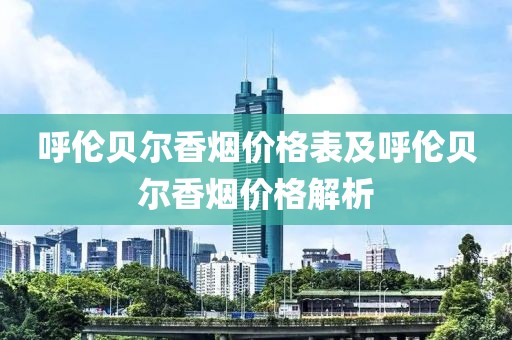 呼伦贝尔香烟价格表及呼伦贝尔香烟价格解析